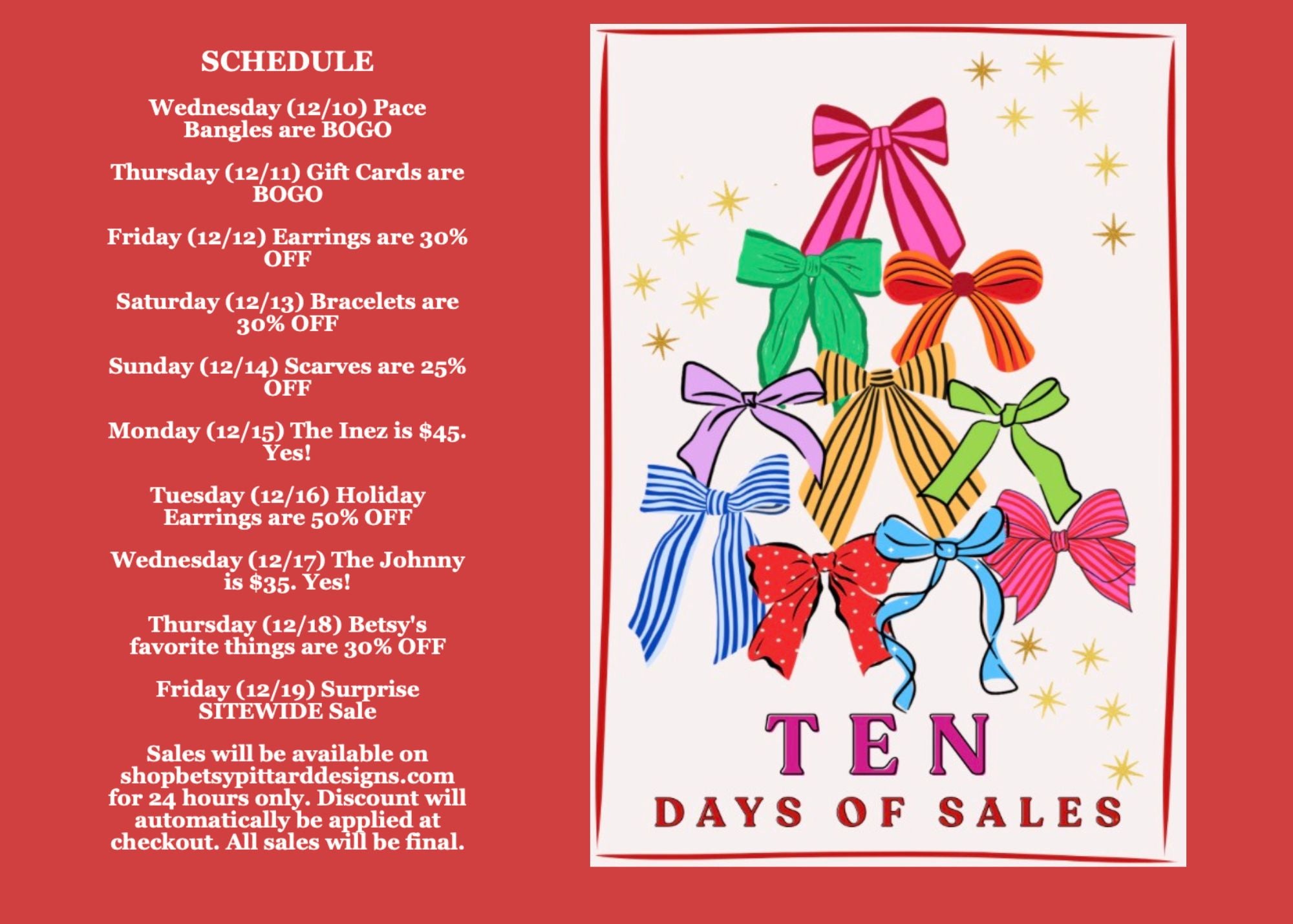 SCHEDULE

Wednesday (12/10) Pace Bangles are BOGO

Thursday (12/11) Gift Cards are BOGO

Friday (12/12) Earrings are 30% OFF

Saturday (12/13) Bracelets are 30% OFF

Sunday (12/14) Scarves are 25% OFF

Monday (12/15) The Inez is $45. Yes!

Tuesday (12/16) Holiday Earrings are 50% OFF

Wednesday (12/17) The Johnny is $35. Yes!

Thursday (12/18) Betsy's favorite things are 30% OFF

Friday (12/19) Surprise SITEWIDE Sale

Sales will be available on shopbetsypittarddesigns.com for 24 hours only. Discount will automatically be applied at checkout. All sales will be final.

TEN
DAYS OF SALES